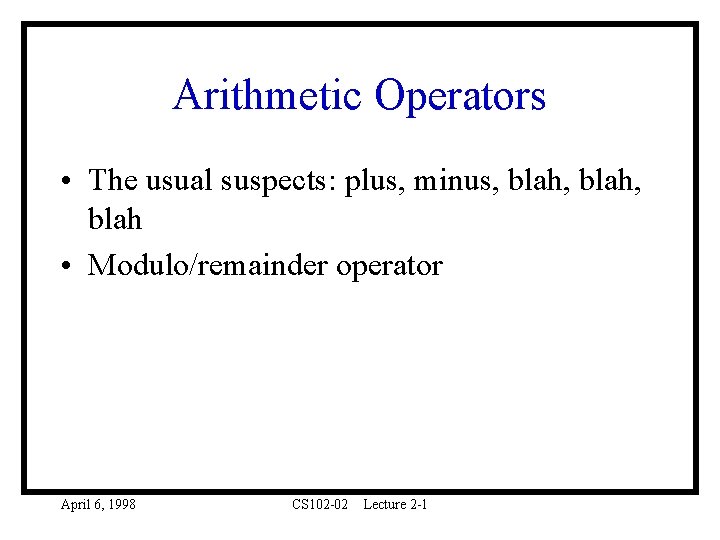 Arithmetic Operators

• The usual suspects: plus, minus, blah, blah, blah
• Modulo/remainder operator

April 6, 1998

CS102-02 Lecture 2-1